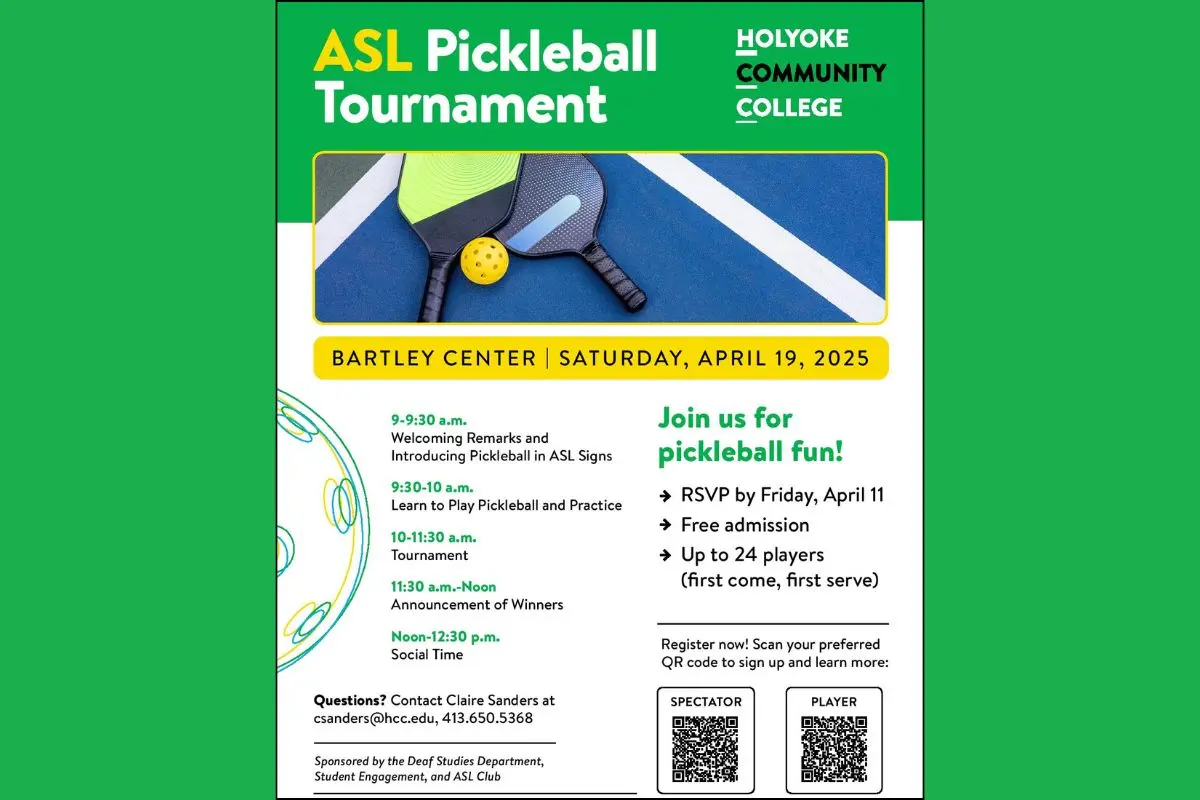 ASL Pickleball Tournament

HOLYOKE
COMMUNITY
COLLEGE

BARTLEY CENTER | SATURDAY, APRIL 19, 2025

9-9:30 a.m.
Welcoming Remarks and Introducing Pickleball in ASL Signs

9:30-10 a.m.
Learn to Play Pickleball and Practice

10-11:30 a.m.
Tournament

11:30 a.m.-Noon
Announcement of Winners

Noon-12:30 p.m.
Social Time

Questions? Contact Claire Sanders at csanders@hcc.edu, 413.650.5368

Sponsored by the Deaf Studies Department, Student Engagement, and ASL Club

Join us for pickleball fun!

→ RSVP by Friday, April 11
→ Free admission
→ Up to 24 players (first come, first serve)

Register now! Scan your preferred QR code to sign up and learn more:

SPECTATOR

PLAYER